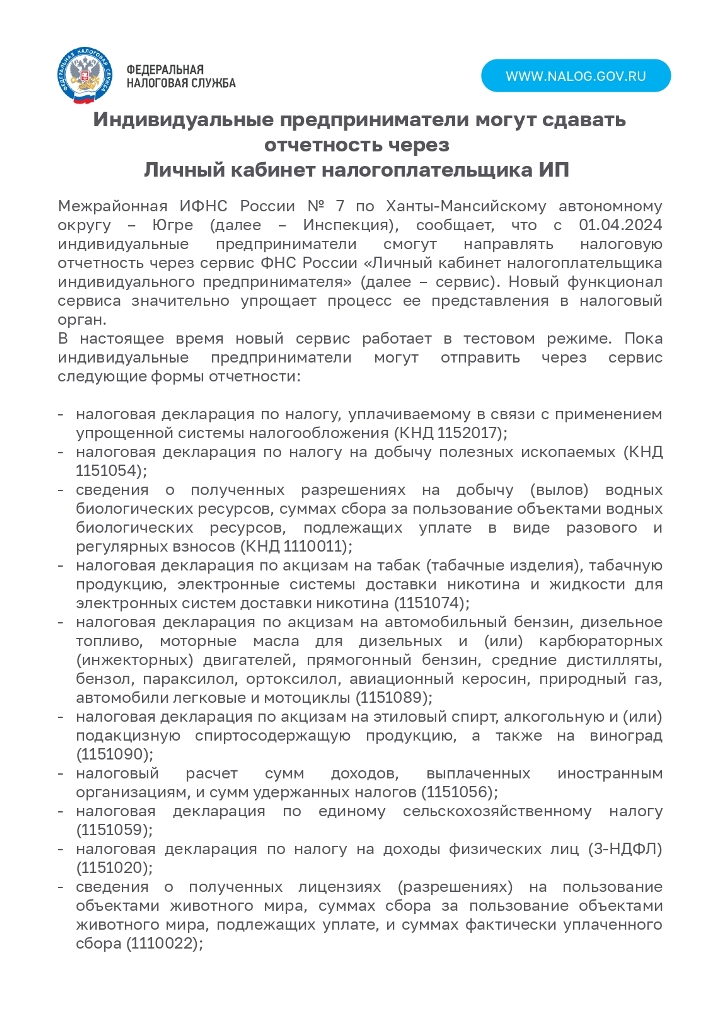 ФЕДЕРАЛЬНАЯ НАЛОГОВАЯ СЛУЖБА

WWW.NALOG.GOV.RU

Индивидуальные предприниматели могут сдавать отчетность через
Личный кабинет налогоплательщика ИП

Межрайонная ИФНС России № 7 по Ханты-Мансийскому автономному округу – Югре (далее – Инспекция), сообщает, что с 01.04.2024 индивидуальные предприниматели смогут направлять налоговую отчетность через сервис ФНС России «Личный кабинет налогоплательщика индивидуального предпринимателя» (далее – сервис). Новый функционал сервиса значительно упрощает процесс ее представления в налоговый орган.
В настоящее время новый сервис работает в тестовом режиме. Пока индивидуальные предприниматели могут отправить через сервис следующие формы отчетности:

- налоговая декларация по налогу, уплачиваемому в связи с применением упрощенной системы налогообложения (КНД 1152017);
- налоговая декларация по налогу на добычу полезных ископаемых (КНД 1151054);
- сведения о полученных разрешениях на добычу (вылов) водных биологических ресурсов, суммах сбора за пользование объектами водных биологических ресурсов, подлежащих уплате в виде разового и регулярных взносов (КНД 1110011);
- налоговая декларация по акцизам на табак (табачные изделия), табачную продукцию, электронные системы доставки никотина и жидкости для электронных систем доставки никотина (1151074);
- налоговая декларация по акцизам на автомобильный бензин, дизельное топливо, моторные масла для дизельных и (или) карбюраторных (инжекторных) двигателей, прямогонный бензин, средние дистилляты, бензол, параксилол, ортоксилол, авиационный керосин, природный газ, автомобили легковые и мотоциклы (1151089);
- налоговая декларация по акцизам на этиловый спирт, алкогольную и (или) подакцизную спиртосодержащую продукцию, а также на виноград (1151090);
- налоговый расчет сумм доходов, выплаченных иностранным организациям, и сумм удержанных налогов (1151056);
- налоговая декларация по единому сельскохозяйственному налогу (1151059);
- налоговая декларация по налогу на доходы физических лиц (3-НДФЛ) (1151020);
- сведения о полученных лицензиях (разрешениях) на пользование объектами животного мира, суммах сбора за пользование объектами животного мира, подлежащих уплате, и суммах фактически уплаченного сбора (1110022);